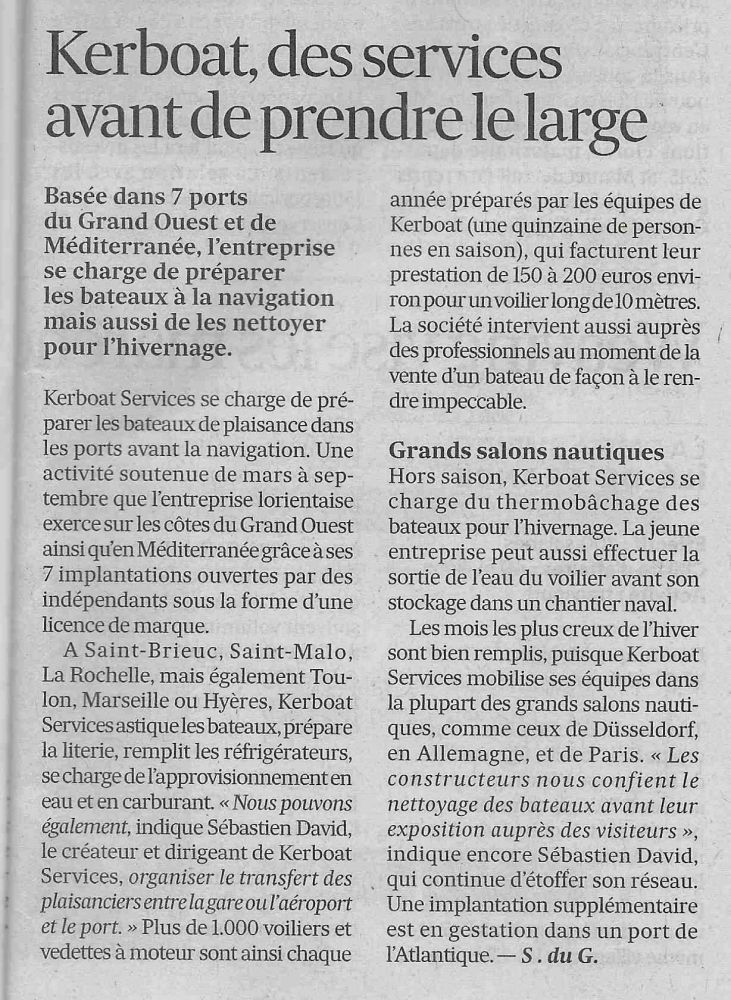 Kerboat, des services avant de prendre le large

Basée dans 7 ports du Grand Ouest et de Méditerranée, l'entreprise se charge de préparer les bateaux à la navigation mais aussi de les nettoyer pour l'hivernage.

Kerboat Services se charge de préparer les bateaux de plaisance dans les ports avant la navigation. Une activité soutenue de mars à septembre que l'entreprise lorientaise exerce sur les côtes du Grand Ouest ainsi qu'en Méditerranée grâce à ses 7 implantations ouvertes par des indépendants sous la forme d'une licence de marque.

A Saint-Brieuc, Saint-Malo, La Rochelle, mais également Toulon, Marseille ou Hyères, Kerboat Services astique les bateaux, prépare la literie, remplit les réfrigérateurs, se charge de l'approvisionnement en eau et en carburant. « Nous pouvons également, indique Sébastien David, le créateur et dirigeant de Kerboat Services, organiser le transfert des plaisanciers entre la gare ou l'aéroport et le port. » Plus de 1.000 voiliers et vedettes à moteur sont ainsi chaque année préparés par les équipes de Kerboat (une quinzaine de personnes en saison), qui facturent leur prestation de 150 à 200 euros environ pour un voilier long de 10 mètres. La société intervient aussi auprès des professionnels au moment de la vente d'un bateau de façon à le rendre impeccable.

Grands salons nautiques
Hors saison, Kerboat Services se charge du thermobâchage des bateaux pour l'hivernage. La jeune entreprise peut aussi effectuer la sortie de l'eau du voilier avant son stockage dans un chantier naval.

Les mois les plus creux de l'hiver sont bien remplis, puisque Kerboat Services mobilise ses équipes dans la plupart des grands salons nautiques, comme ceux de Düsseldorf, en Allemagne, et de Paris. « Les constructeurs nous confient le nettoyage des bateaux avant leur exposition auprès des visiteurs », indique encore Sébastien David, qui continue d'étoffer son réseau. Une implantation supplémentaire est en gestation dans un port de l'Atlantique. — S. du G.